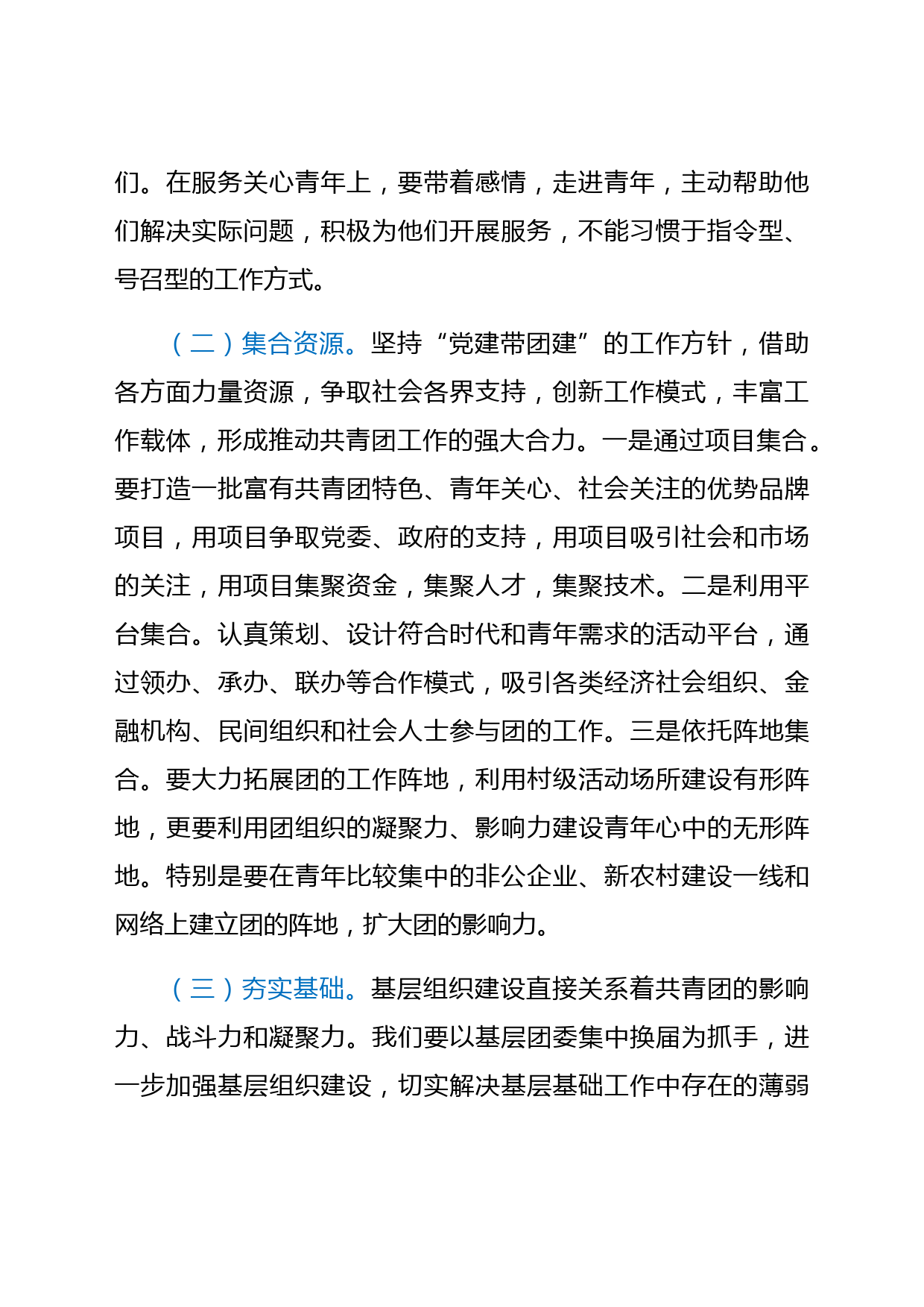 们。在服务关心青年上，要带着感情，走进青年，主动帮助他们解决实际问题，积极为他们开展服务，不能习惯于指令型、号召型的工作方式。

（二）集合资源。坚持“党建带团建”的工作方针，借助各方面力量资源，争取社会各界支持，创新工作模式，丰富工作载体，形成推动共青团工作的强大合力。一是通过项目集合。要打造一批富有共青团特色、青年关心、社会关注的优势品牌项目，用项目争取党委、政府的支持，用项目吸引社会和市场的关注，用项目集聚资金，集聚人才，集聚技术。二是利用平台集合。认真策划、设计符合时代和青年需求的活动平台，通过领办、承办、联办等合作模式，吸引各类经济社会组织、金融机构、民间组织和社会人士参与团的工作。三是依托阵地集合。要大力拓展团的工作阵地，利用村级活动场所建设有形阵地，更要利用团组织的凝聚力、影响力建设青年心中的无形阵地。特别是要在青年比较集中的非公企业、新农村建设一线和网络上建立团的阵地，扩大团的影响力。

（三）夯实基础。基层组织建设直接关系着共青团的影响力、战斗力和凝聚力。我们要以基层团委集中换届为抓手，进一步加强基层组织建设，切实解决基层基础工作中存在的薄弱